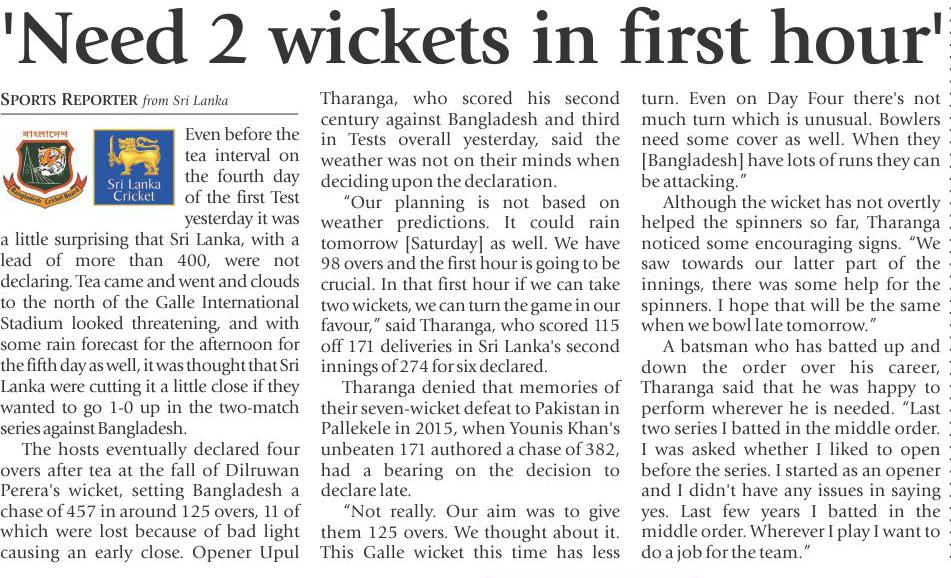 'Need 2 wickets in first hour'

SPORTS REPORTER from Sri Lanka

বাংলাদেশ
Bangladesh Cricket Board

Sri Lanka Cricket

Even before the tea interval on the fourth day of the first Test yesterday it was a little surprising that Sri Lanka, with a lead of more than 400, were not declaring. Tea came and went and clouds to the north of the Galle International Stadium looked threatening, and with some rain forecast for the afternoon for the fifth day as well, it was thought that Sri Lanka were cutting it a little close if they wanted to go 1-0 up in the two-match series against Bangladesh.

The hosts eventually declared four overs after tea at the fall of Dilruwan Perera's wicket, setting Bangladesh a chase of 457 in around 125 overs, 11 of which were lost because of bad light causing an early close. Opener Upul Tharanga, who scored his second century against Bangladesh and third in Tests overall yesterday, said the weather was not on their minds when deciding upon the declaration.

"Our planning is not based on weather predictions. It could rain tomorrow [Saturday] as well. We have 98 overs and the first hour is going to be crucial. In that first hour if we can take two wickets, we can turn the game in our favour," said Tharanga, who scored 115 off 171 deliveries in Sri Lanka's second innings of 274 for six declared.

Tharanga denied that memories of their seven-wicket defeat to Pakistan in Pallekele in 2015, when Younis Khan's unbeaten 171 authored a chase of 382, had a bearing on the decision to declare late.

"Not really. Our aim was to give them 125 overs. We thought about it. This Galle wicket this time has less turn. Even on Day Four there's not much turn which is unusual. Bowlers need some cover as well. When they [Bangladesh] have lots of runs they can be attacking."

Although the wicket has not overtly helped the spinners so far, Tharanga noticed some encouraging signs. "We saw towards our latter part of the innings, there was some help for the spinners. I hope that will be the same when we bowl late tomorrow."

A batsman who has batted up and down the order over his career, Tharanga said that he was happy to perform wherever he is needed. "Last two series I batted in the middle order. I was asked whether I liked to open before the series. I started as an opener and I didn't have any issues in saying yes. Last few years I batted in the middle order. Wherever I play I want to do a job for the team."